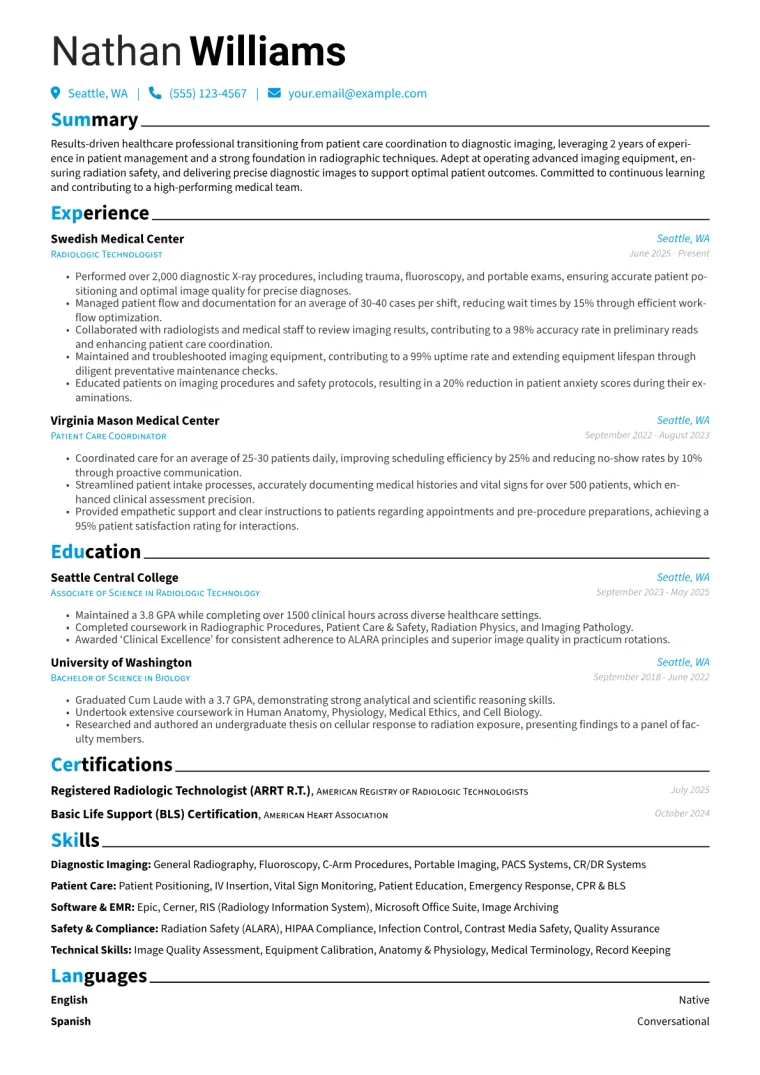 Nathan Williams

Seattle, WA | (555) 123-4567 | your.email@example.com

Summary

Results-driven healthcare professional transitioning from patient care coordination to diagnostic imaging, leveraging 2 years of experience in patient management and a strong foundation in radiographic techniques. Adept at operating advanced imaging equipment, ensuring radiation safety, and delivering precise diagnostic images to support optimal patient outcomes. Committed to continuous learning and contributing to a high-performing medical team.

Experience

Swedish Medical Center
Seattle, WA
Radiologic Technologist
June 2025 - Present

• Performed over 2,000 diagnostic X-ray procedures, including trauma, fluoroscopy, and portable exams, ensuring accurate patient positioning and optimal image quality for precise diagnoses.
• Managed patient flow and documentation for an average of 30-40 cases per shift, reducing wait times by 15% through efficient workflow optimization.
• Collaborated with radiologists and medical staff to review imaging results, contributing to a 98% accuracy rate in preliminary reads and enhancing patient care coordination.
• Maintained and troubleshooted imaging equipment, contributing to a 99% uptime rate and extending equipment lifespan through diligent preventative maintenance checks.
• Educated patients on imaging procedures and safety protocols, resulting in a 20% reduction in patient anxiety scores during their examinations.

Virginia Mason Medical Center
Seattle, WA
Patient Care Coordinator
September 2022 - August 2023

• Coordinated care for an average of 25-30 patients daily, improving scheduling efficiency by 25% and reducing no-show rates by 10% through proactive communication.
• Streamlined patient intake processes, accurately documenting medical histories and vital signs for over 500 patients, which enhanced clinical assessment precision.
• Provided empathetic support and clear instructions to patients regarding appointments and pre-procedure preparations, achieving a 95% patient satisfaction rating for interactions.

Education

Seattle Central College
Seattle, WA
Associate of Science in Radiologic Technology
September 2023 - May 2025

• Maintained a 3.8 GPA while completing over 1500 clinical hours across diverse healthcare settings.
• Completed coursework in Radiographic Procedures, Patient Care & Safety, Radiation Physics, and Imaging Pathology.
• Awarded 'Clinical Excellence' for consistent adherence to ALARA principles and superior image quality in practicum rotations.

University of Washington
Seattle, WA
Bachelor of Science in Biology
September 2018 - June 2022

• Graduated Cum Laude with a 3.7 GPA, demonstrating strong analytical and scientific reasoning skills.
• Undertook extensive coursework in Human Anatomy, Physiology, Medical Ethics, and Cell Biology.
• Researched and authored an undergraduate thesis on cellular response to radiation exposure, presenting findings to a panel of faculty members.

Certifications

Registered Radiologic Technologist (ARRT R.T.), American Registry of Radiologic Technologists
July 2025

Basic Life Support (BLS) Certification, American Heart Association
October 2024

Skills

Diagnostic Imaging: General Radiography, Fluoroscopy, C-Arm Procedures, Portable Imaging, PACS Systems, CR/DR Systems

Patient Care: Patient Positioning, IV Insertion, Vital Sign Monitoring, Patient Education, Emergency Response, CPR & BLS

Software & EMR: Epic, Cerner, RIS (Radiology Information System), Microsoft Office Suite, Image Archiving

Safety & Compliance: Radiation Safety (ALARA), HIPAA Compliance, Infection Control, Contrast Media Safety, Quality Assurance

Technical Skills: Image Quality Assessment, Equipment Calibration, Anatomy & Physiology, Medical Terminology, Record Keeping

Languages

English
Native

Spanish
Conversational